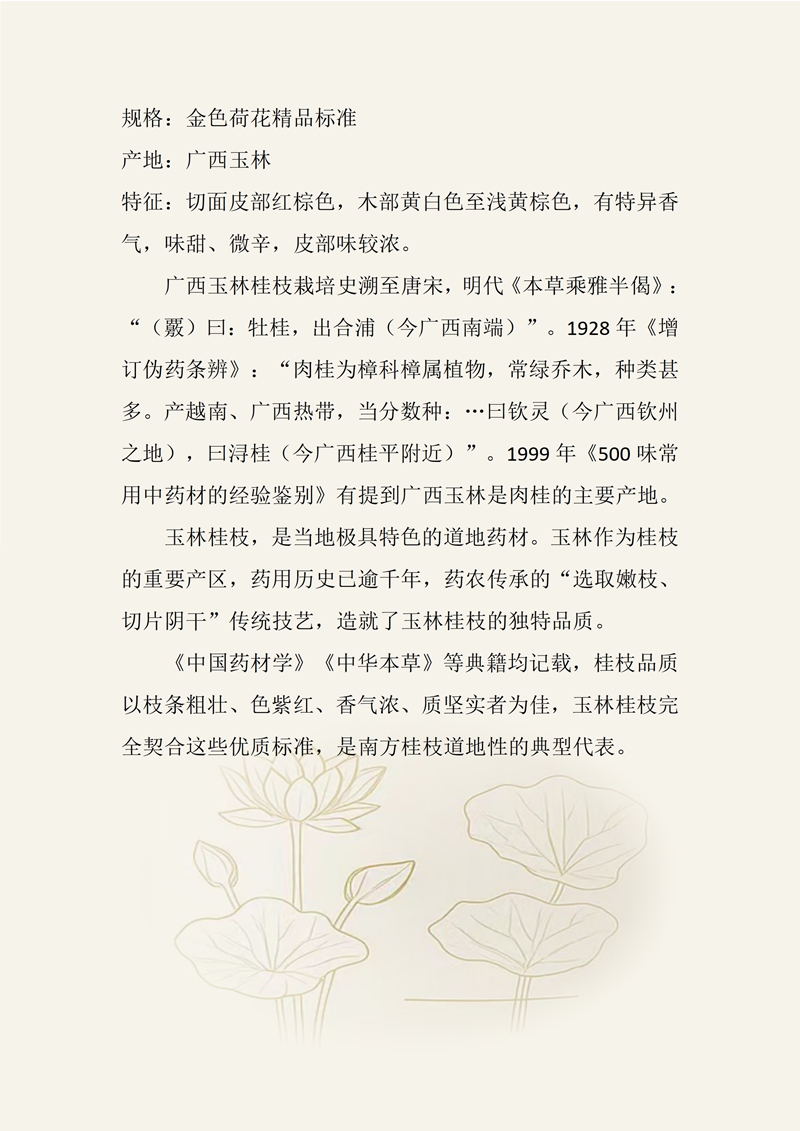 规格：金色荷花精品标准
产地：广西玉林
特征：切面皮部红棕色，木部黄白色至浅黄棕色，有特异香气，味甜、微辛，皮部味较浓。

广西玉林桂枝栽培史溯至唐宋，明代《本草乘雅半偈》：“（覈）曰：牡桂，出合浦（今广西南端）”。1928年《增订伪药条辨》：“肉桂为樟科樟属植物，常绿乔木，种类甚多。产越南、广西热带，当分数种：…曰钦灵（今广西钦州之地），曰浔桂（今广西桂平附近）”。1999年《500味常用中药材的经验鉴别》有提到广西玉林是肉桂的主要产地。

玉林桂枝，是当地极具特色的道地药材。玉林作为桂枝的重要产区，药用历史已逾千年，药农传承的“选取嫩枝、切片阴干”传统技艺，造就了玉林桂枝的独特品质。

《中国药材学》《中华本草》等典籍均记载，桂枝品质以枝条粗壮、色紫红、香气浓、质坚实者为佳，玉林桂枝完全契合这些优质标准，是南方桂枝道地性的典型代表。